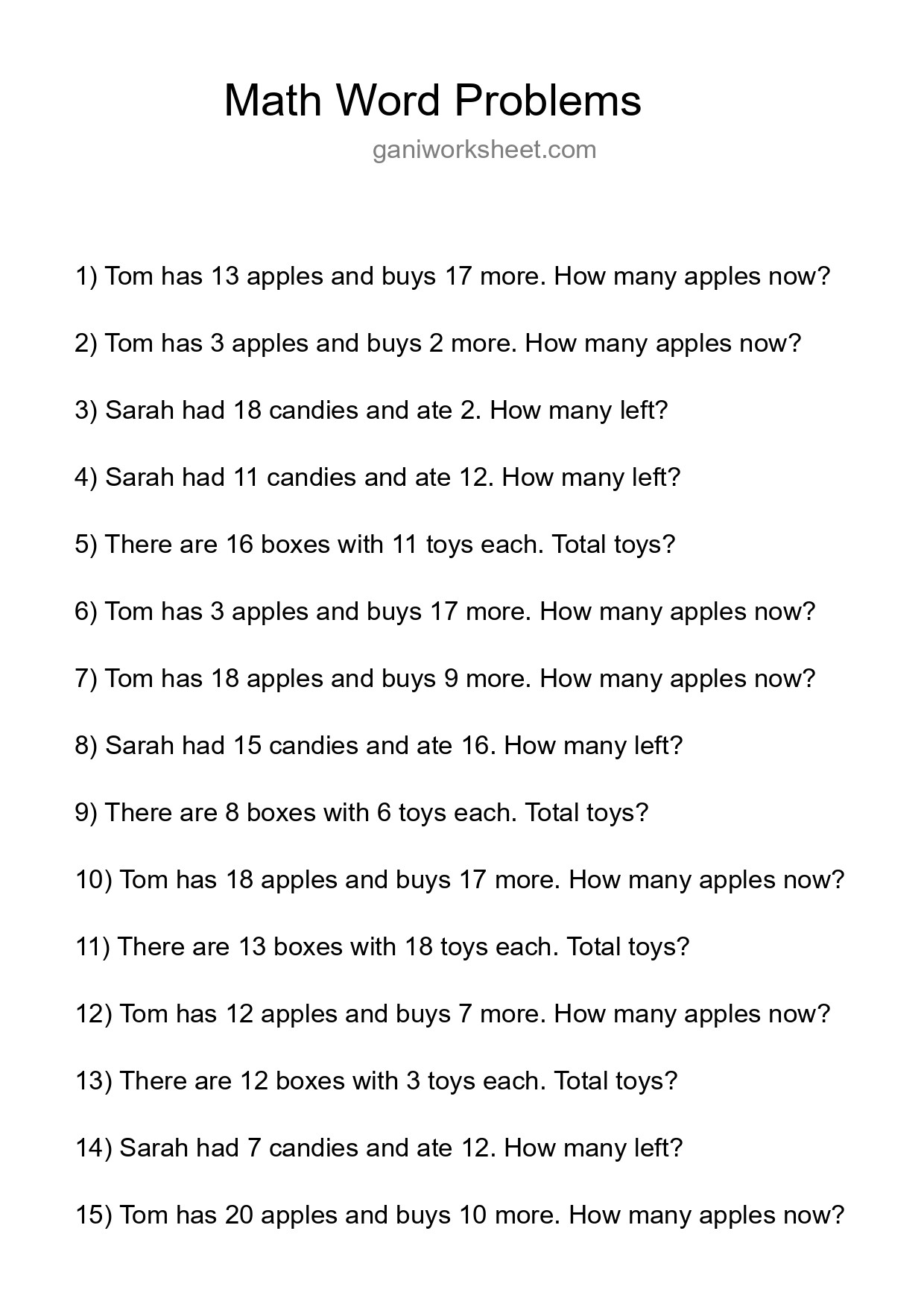 Math Word Problems

ganiworksheet.com

1) Tom has 13 apples and buys 17 more. How many apples now?

2) Tom has 3 apples and buys 2 more. How many apples now?

3) Sarah had 18 candies and ate 2. How many left?

4) Sarah had 11 candies and ate 12. How many left?

5) There are 16 boxes with 11 toys each. Total toys?

6) Tom has 3 apples and buys 17 more. How many apples now?

7) Tom has 18 apples and buys 9 more. How many apples now?

8) Sarah had 15 candies and ate 16. How many left?

9) There are 8 boxes with 6 toys each. Total toys?

10) Tom has 18 apples and buys 17 more. How many apples now?

11) There are 13 boxes with 18 toys each. Total toys?

12) Tom has 12 apples and buys 7 more. How many apples now?

13) There are 12 boxes with 3 toys each. Total toys?

14) Sarah had 7 candies and ate 12. How many left?

15) Tom has 20 apples and buys 10 more. How many apples now?